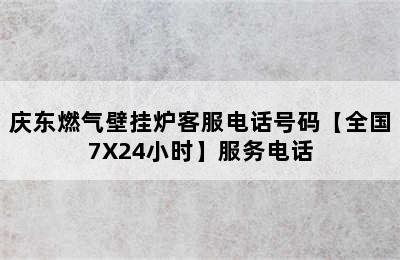 庆东燃气壁挂炉客服电话号码【全国7X24小时】服务电话